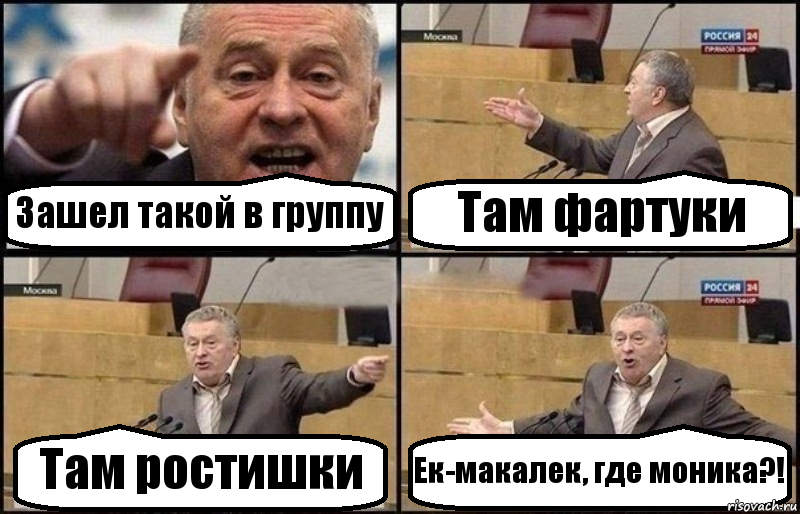 Зашел такой в группу

Москва

РОССИЯ 24
ПРЯМОЙ ЭФИР

Там фартуки

Москва

Там ростишки

РОССИЯ 24
ПРЯМОЙ ЭФИР

Ек-макалек, где моника?!

risovach.ru